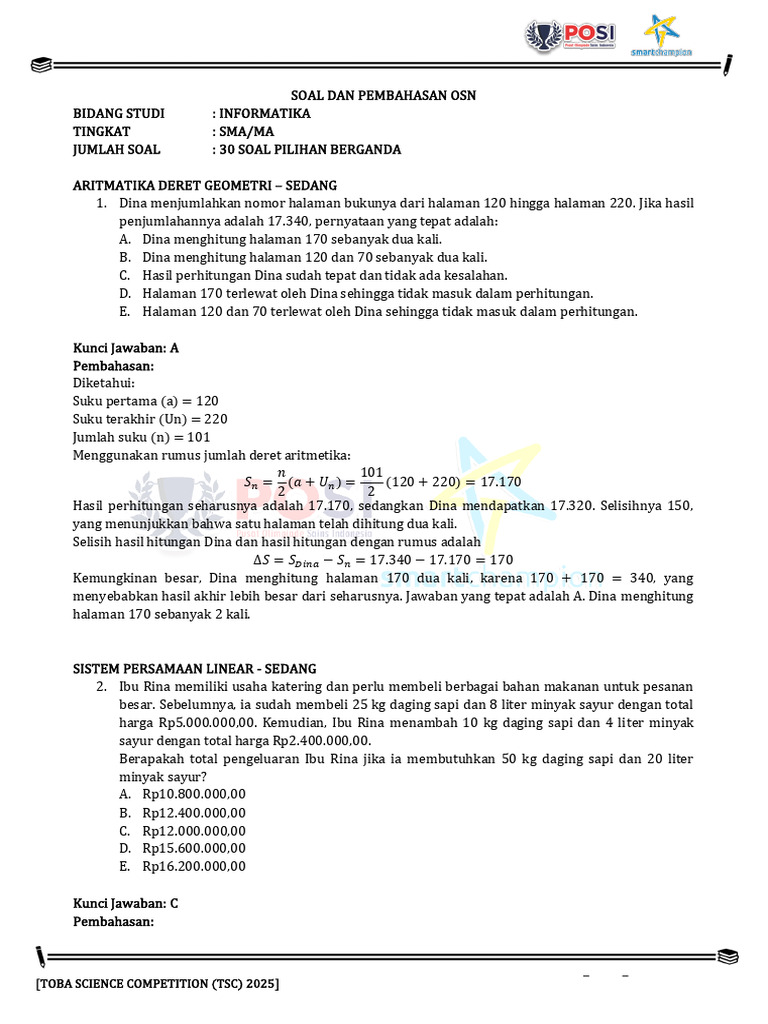 POSI
smartchampion

SOAL DAN PEMBAHASAN OSN

BIDANG STUDI : INFORMATIKA
TINGKAT : SMA/MA
JUMLAH SOAL : 30 SOAL PILIHAN BERGANDA

ARITMATIKA DERET GEOMETRI – SEDANG

1. Dina menjumlahkan nomor halaman bukunya dari halaman 120 hingga halaman 220. Jika hasil penjumlahannya adalah 17.340, pernyataan yang tepat adalah:
A. Dina menghitung halaman 170 sebanyak dua kali.
B. Dina menghitung halaman 120 dan 70 sebanyak dua kali.
C. Hasil perhitungan Dina sudah tepat dan tidak ada kesalahan.
D. Halaman 170 terlewat oleh Dina sehingga tidak masuk dalam perhitungan.
E. Halaman 120 dan 70 terlewat oleh Dina sehingga tidak masuk dalam perhitungan.

Kunci Jawaban: A
Pembahasan:
Diketahui:
Suku pertama (a) = 120
Suku terakhir (Un) = 220
Jumlah suku (n) = 101
Menggunakan rumus jumlah deret aritmetika:
$S_n = \frac{n}{2}(a + U_n) = \frac{101}{2}(120 + 220) = 17.170$
Hasil perhitungan seharusnya adalah 17.170, sedangkan Dina mendapatkan 17.320. Selisihnya 150, yang menunjukkan bahwa satu halaman telah dihitung dua kali.
Selisih hasil hitungan Dina dan hasil hitungan dengan rumus adalah
$\Delta S = S_{Dina} - S_n = 17.340 - 17.170 = 170$
Kemungkinan besar, Dina menghitung halaman 170 dua kali, karena 170 + 170 = 340, yang menyebabkan hasil akhir lebih besar dari seharusnya. Jawaban yang tepat adalah A. Dina menghitung halaman 170 sebanyak 2 kali.

SISTEM PERSAMAAN LINEAR - SEDANG

2. Ibu Rina memiliki usaha katering dan perlu membeli berbagai bahan makanan untuk pesanan besar. Sebelumnya, ia sudah membeli 25 kg daging sapi dan 8 liter minyak sayur dengan total harga Rp5.000.000,00. Kemudian, Ibu Rina menambah 10 kg daging sapi dan 4 liter minyak sayur dengan total harga Rp2.400.000,00.
Berapakah total pengeluaran Ibu Rina jika ia membutuhkan 50 kg daging sapi dan 20 liter minyak sayur?
A. Rp10.800.000,00
B. Rp12.400.000,00
C. Rp12.000.000,00
D. Rp15.600.000,00
E. Rp16.200.000,00

Kunci Jawaban: C
Pembahasan:

[TOBA SCIENCE COMPETITION (TSC) 2025]